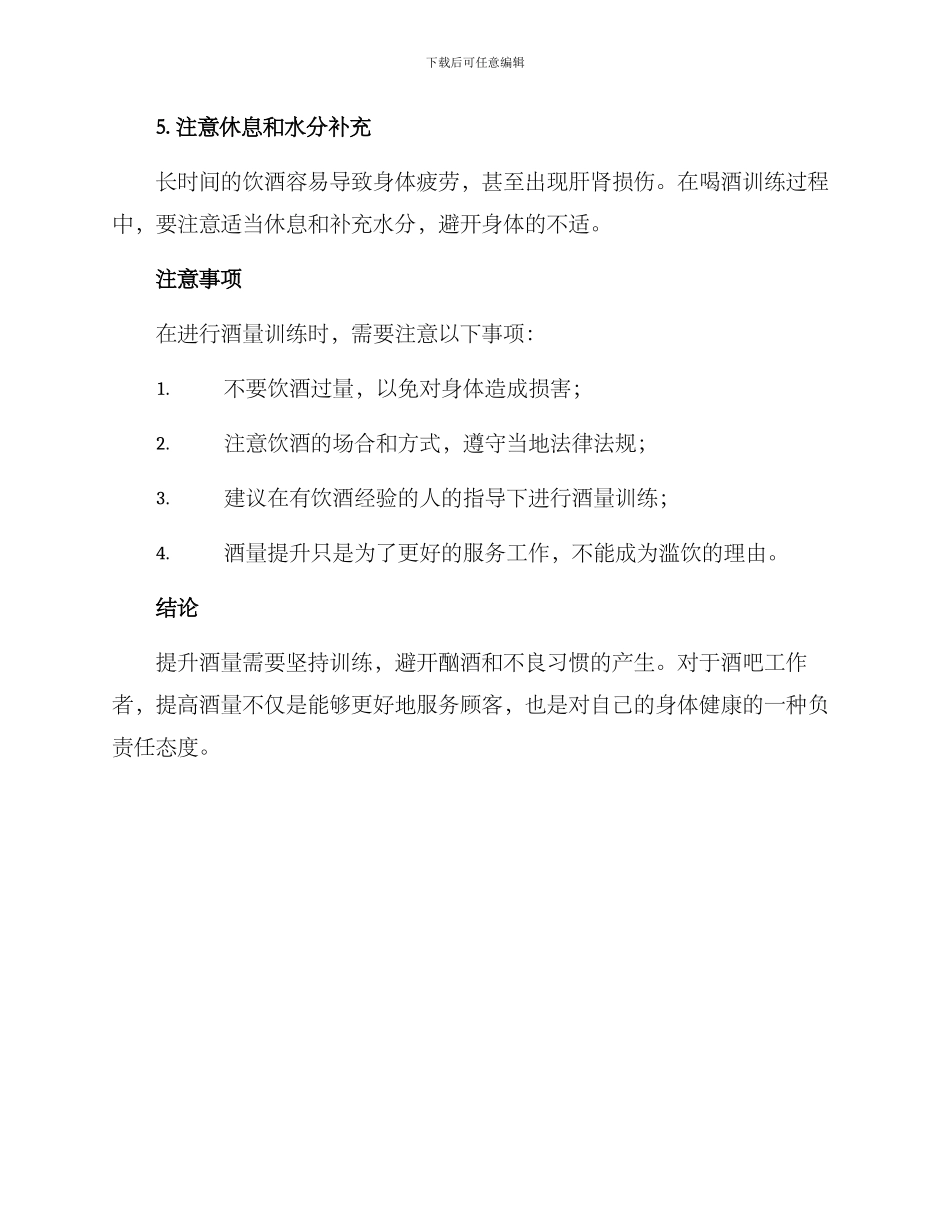 下载后可任意编辑

5. 注意休息和水分补充

长时间的饮酒容易导致身体疲劳，甚至出现肝肾损伤。在喝酒训练过程中，要注意适当休息和补充水分，避开身体的不适。

注意事项

在进行酒量训练时，需要注意以下事项：

1. 不要饮酒过量，以免对身体造成损害；

2. 注意饮酒的场合和方式，遵守当地法律法规；

3. 建议在有饮酒经验的人的指导下进行酒量训练；

4. 酒量提升只是为了更好的服务工作，不能成为滥饮的理由。

结论

提升酒量需要坚持训练，避开酗酒和不良习惯的产生。对于酒吧工作者，提高酒量不仅是能够更好地服务顾客，也是对自己的身体健康的一种负责任态度。